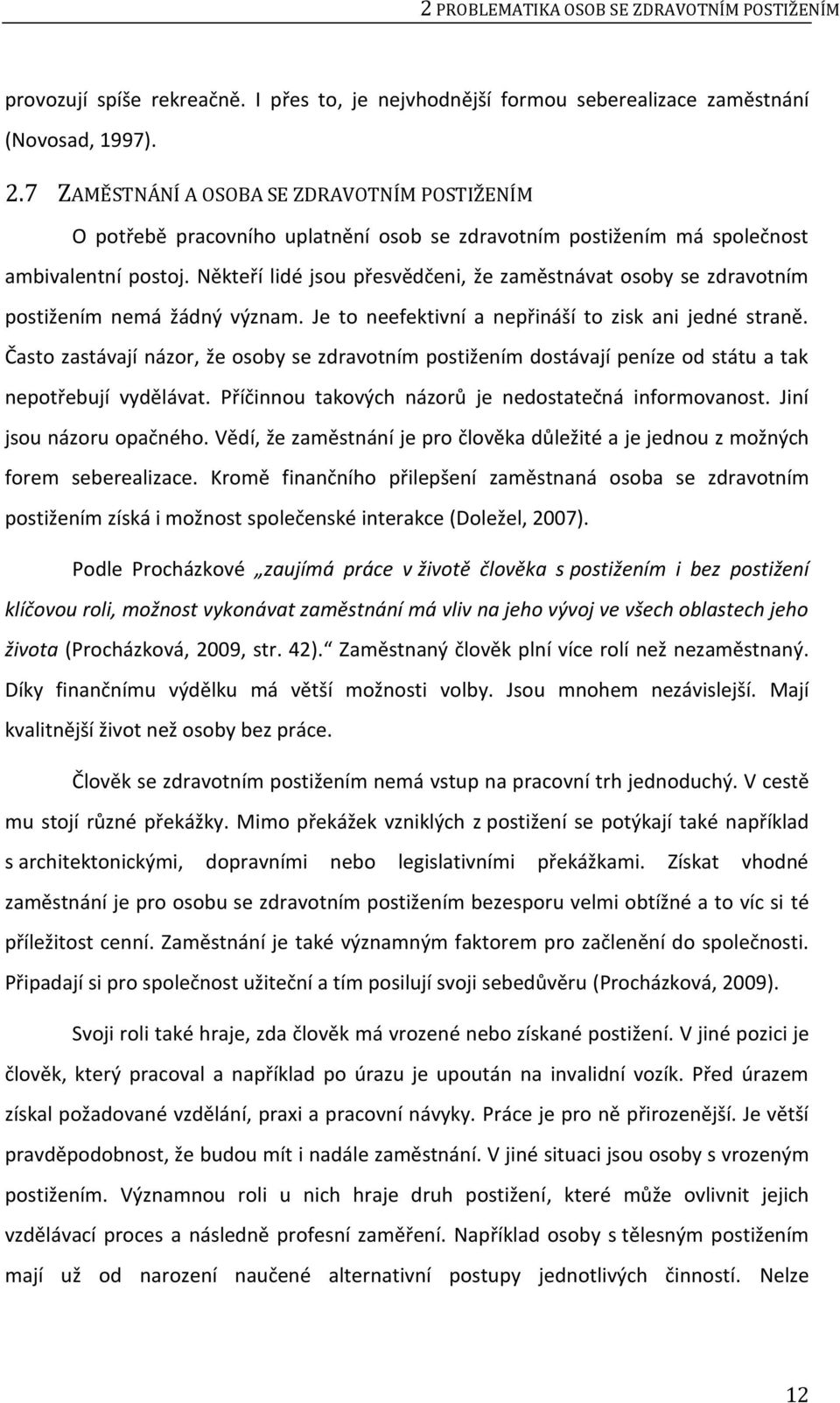 2 PROBLEMATIKA OSOB SE ZDRAVOTNÍM POSTIŽENÍM

provozují spíše rekreačně. I přes to, je nejvhodnější formou seberealizace zaměstnání (Novosad, 1997).

2.7 ZAMĚSTNÁNÍ A OSOBA SE ZDRAVOTNÍM POSTIŽENÍM

O potřebě pracovního uplatnění osob se zdravotním postižením má společnost ambivalentní postoj. Někteří lidé jsou přesvědčeni, že zaměstnávat osoby se zdravotním postižením nemá žádný význam. Je to neefektivní a nepřináší to zisk ani jedné straně. Často zastávají názor, že osoby se zdravotním postižením dostávají peníze od státu a tak nepotřebují vydělávat. Příčinnou takových názorů je nedostatečná informovanost. Jiní jsou názoru opačného. Vědí, že zaměstnání je pro člověka důležité a je jednou z možných forem seberealizace. Kromě finančního přilepšení zaměstnaná osoba se zdravotním postižením získá i možnost společenské interakce (Doležel, 2007).

Podle Procházkové „zaujímá práce v životě člověka s postižením i bez postižení klíčovou roli, možnost vykonávat zaměstnání má vliv na jeho vývoj ve všech oblastech jeho života (Procházková, 2009, str. 42).“ Zaměstnaný člověk plní více rolí než nezaměstnaný. Díky finančnímu výdělku má větší možnosti volby. Jsou mnohem nezávislejší. Mají kvalitnější život než osoby bez práce.

Člověk se zdravotním postižením nemá vstup na pracovní trh jednoduchý. V cestě mu stojí různé překážky. Mimo překážek vzniklých z postižení se potýkají také například s architektonickými, dopravními nebo legislativními překážkami. Získat vhodné zaměstnání je pro osobu se zdravotním postižením bezesporu velmi obtížné a to víc si té příležitost cenní. Zaměstnání je také významným faktorem pro začlenění do společnosti. Připadají si pro společnost užiteční a tím posilují svoji sebedůvěru (Procházková, 2009).

Svoji roli také hraje, zda člověk má vrozené nebo získané postižení. V jiné pozici je člověk, který pracoval a například po úrazu je upoután na invalidní vozík. Před úrazem získal požadované vzdělání, praxi a pracovní návyky. Práce je pro ně přirozenější. Je větší pravděpodobnost, že budou mít i nadále zaměstnání. V jiné situaci jsou osoby s vrozeným postižením. Významnou roli u nich hraje druh postižení, které může ovlivnit jejich vzdělávací proces a následně profesní zaměření. Například osoby s tělesným postižením mají už od narození naučené alternativní postupy jednotlivých činností. Nelze

12